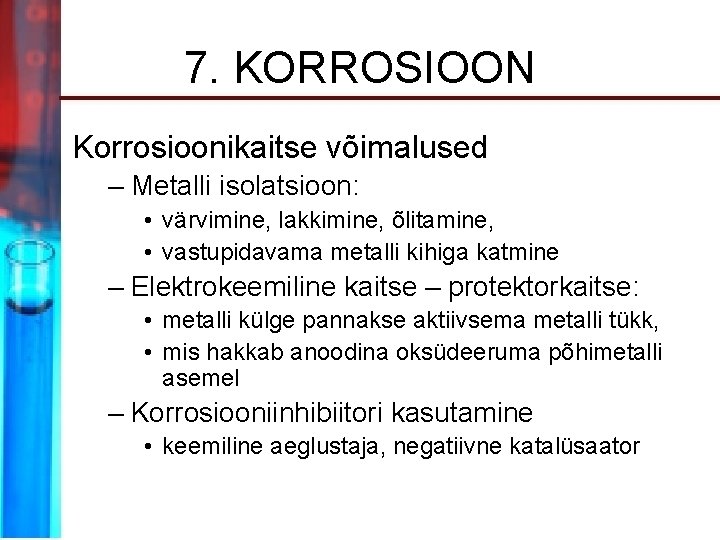 7. KORROSIOON

Korrosioonikaitse võimalused

– Metalli isolatsioon:
• värvimine, lakkimine, õlitamine,
• vastupidavama metalli kihiga katmine

– Elektrokeemiline kaitse – protektorkaitse:
• metalli külge pannakse aktiivsema metalli tükk,
• mis hakkab anoodina oksüdeeruma põhimetalli asemel

– Korrosiooniinhibiitori kasutamine
• keemiline aeglustaja, negatiivne katalüsaator